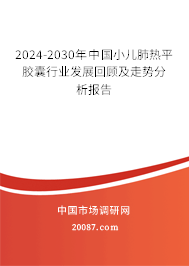 2024-2030年中国小儿肺热平胶囊行业发展回顾及走势分析报告

中国市场调研网

20087.com